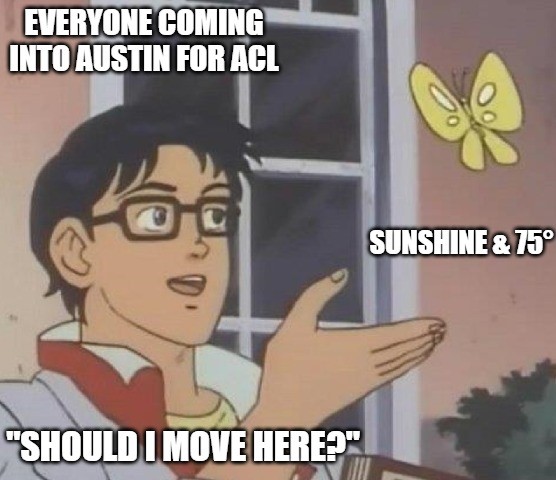 EVERYONE COMING INTO AUSTIN FOR ACL

SUNSHINE & 75°

"SHOULD I MOVE HERE?"